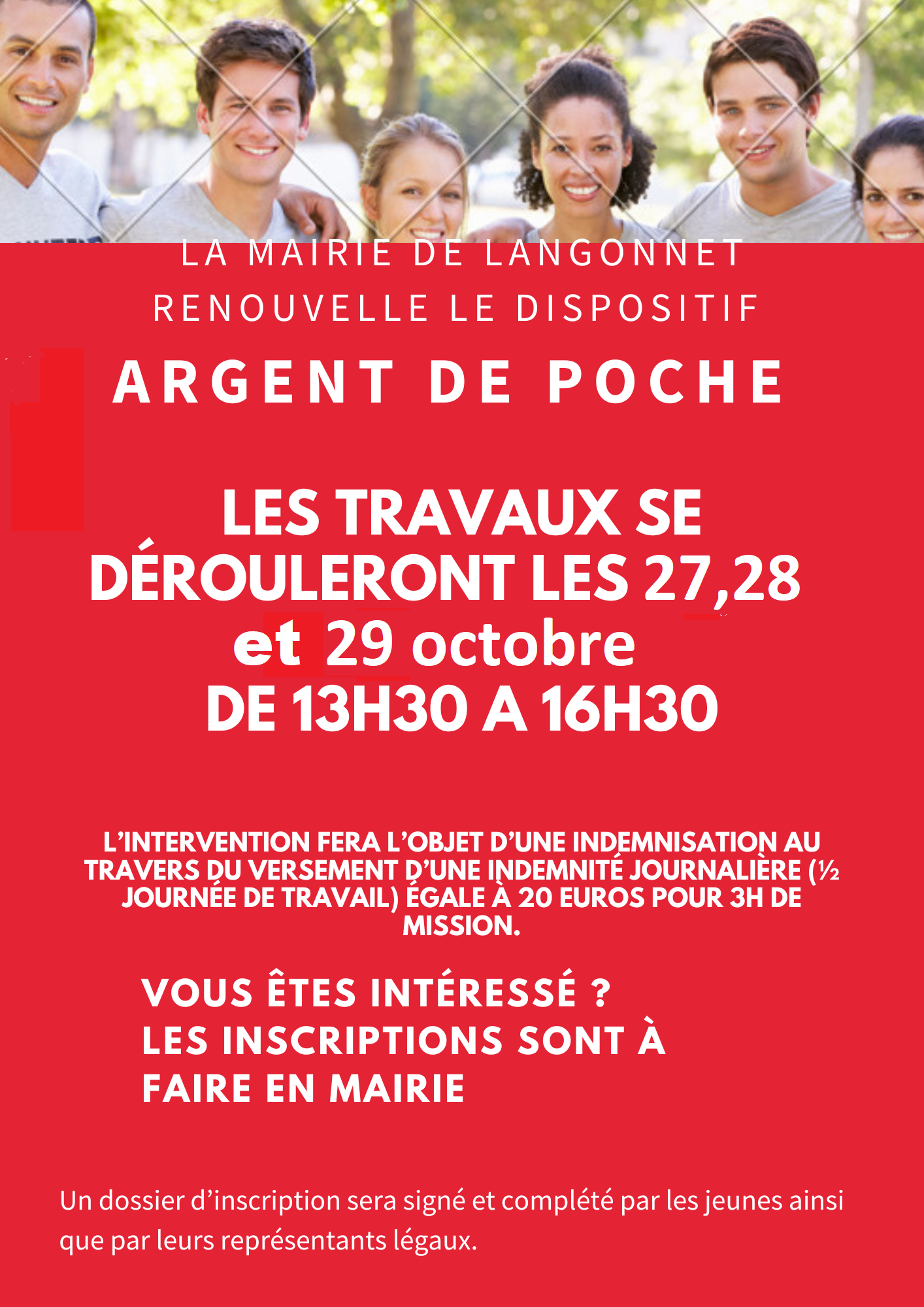 LA MAIRIE DE LANGONNET RENOUVELLE LE DISPOSITIF

ARGENT DE POCHE

LES TRAVAUX SE DÉROULERONT LES 27,28 et 29 octobre DE 13H30 A 16H30

L'INTERVENTION FERA L'OBJET D'UNE INDEMNISATION AU TRAVERS DU VERSEMENT D'UNE INDEMNITÉ JOURNALIÈRE (½ JOURNÉE DE TRAVAIL) ÉGALE À 20 EUROS POUR 3H DE MISSION.

VOUS ÊTES INTÉRESSÉ ?
LES INSCRIPTIONS SONT À FAIRE EN MAIRIE

Un dossier d'inscription sera signé et complété par les jeunes ainsi que par leurs représentants légaux.